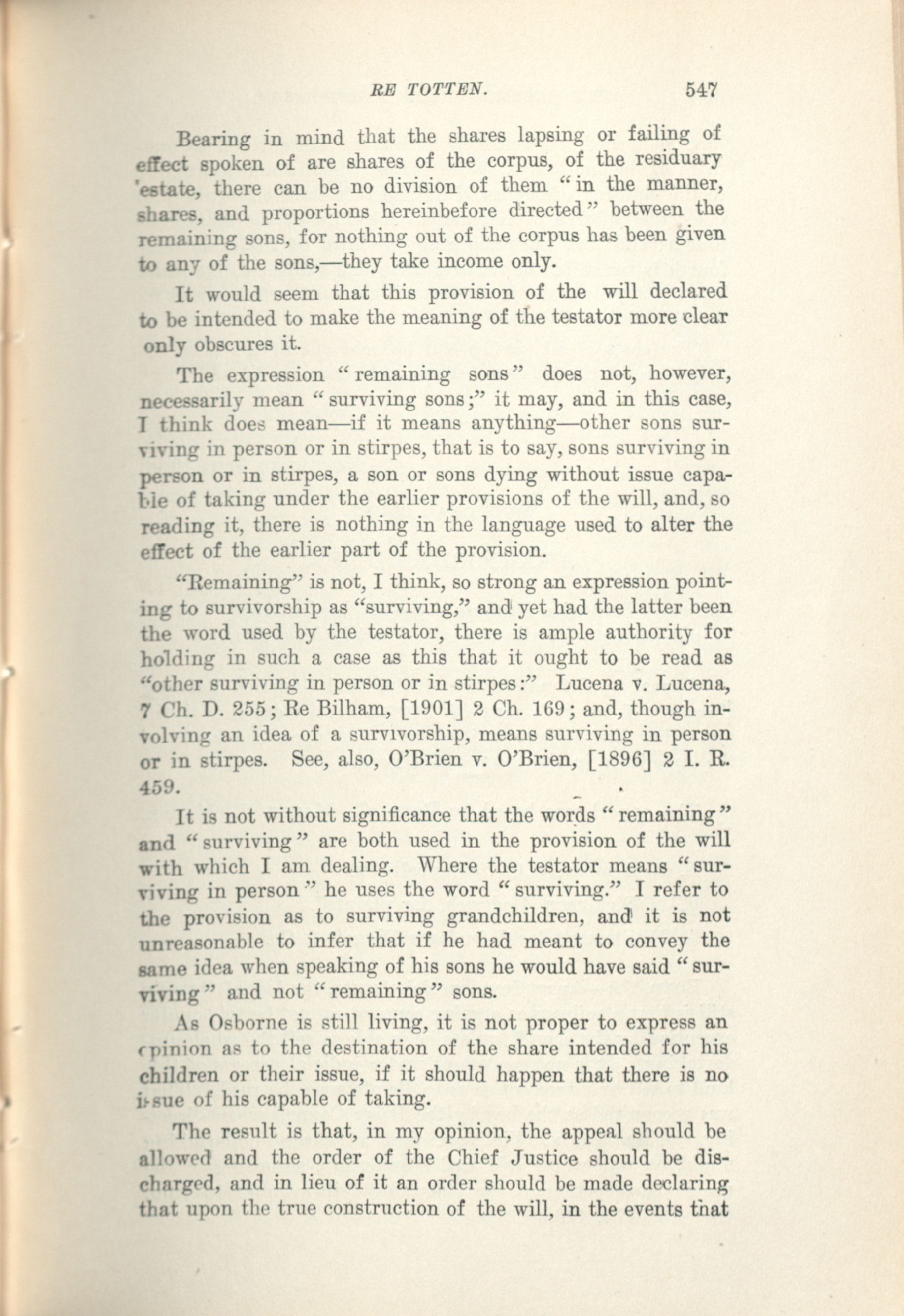 RE TOTTEN. 547

Bearing in mind that the shares lapsing or failing of effect spoken of are shares of the corpus, of the residuary estate, there can be no division of them "in the manner, shares, and proportions hereinbefore directed" between the remaining sons, for nothing out of the corpus has been given to any of the sons,—they take income only.

It would seem that this provision of the will declared to be intended to make the meaning of the testator more clear only obscures it.

The expression "remaining sons" does not, however, necessarily mean "surviving sons;" it may, and in this case, I think does mean—if it means anything—other sons surviving in person or in stirpes, that is to say, sons surviving in person or in stirpes, a son or sons dying without issue capable of taking under the earlier provisions of the will, and, so reading it, there is nothing in the language used to alter the effect of the earlier part of the provision.

"Remaining" is not, I think, so strong an expression pointing to survivorship as "surviving," and yet had the latter been the word used by the testator, there is ample authority for holding in such a case as this that it ought to be read as "other surviving in person or in stirpes:" Lucena v. Lucena, 7 Ch. D. 255; Re Bilham, [1901] 2 Ch. 169; and, though involving an idea of a survivorship, means surviving in person or in stirpes. See, also, O'Brien v. O'Brien, [1896] 2 I. R. 459.

It is not without significance that the words "remaining" and "surviving" are both used in the provision of the will with which I am dealing. Where the testator means "surviving in person" he uses the word "surviving." I refer to the provision as to surviving grandchildren, and it is not unreasonable to infer that if he had meant to convey the same idea when speaking of his sons he would have said "surviving" and not "remaining" sons.

As Osborne is still living, it is not proper to express an opinion as to the destination of the share intended for his children or their issue, if it should happen that there is no issue of his capable of taking.

The result is that, in my opinion, the appeal should be allowed and the order of the Chief Justice should be discharged, and in lieu of it an order should be made declaring that upon the true construction of the will, in the events that